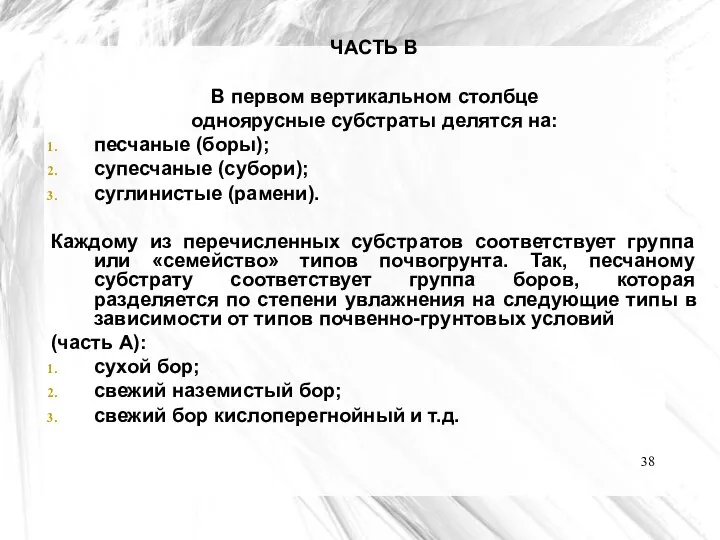 ЧАСТЬ В

В первом вертикальном столбце одноярусные субстраты делятся на:

1. песчаные (боры);
2. супесчаные (субори);
3. суглинистые (рамени).

Каждому из перечисленных субстратов соответствует группа или «семейство» типов почвогрунта. Так, песчаному субстрату соответствует группа боров, которая разделяется по степени увлажнения на следующие типы в зависимости от типов почвенно-грунтовых условий

(часть А):

1. сухой бор;
2. свежий наземистый бор;
3. свежий бор кислоперегнойный и т.д.

38